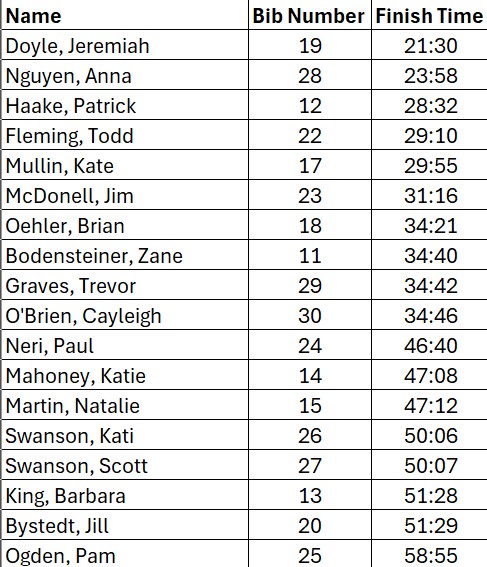 | Name | Bib Number | Finish Time |
|---|---|---|
| Doyle, Jeremiah | 19 | 21:30 |
| Nguyen, Anna | 28 | 23:58 |
| Haake, Patrick | 12 | 28:32 |
| Fleming, Todd | 22 | 29:10 |
| Mullin, Kate | 17 | 29:55 |
| McDonell, Jim | 23 | 31:16 |
| Oehler, Brian | 18 | 34:21 |
| Bodensteiner, Zane | 11 | 34:40 |
| Graves, Trevor | 29 | 34:42 |
| O'Brien, Cayleigh | 30 | 34:46 |
| Neri, Paul | 24 | 46:40 |
| Mahoney, Katie | 14 | 47:08 |
| Martin, Natalie | 15 | 47:12 |
| Swanson, Kati | 26 | 50:06 |
| Swanson, Scott | 27 | 50:07 |
| King, Barbara | 13 | 51:28 |
| Bystedt, Jill | 20 | 51:29 |
| Ogden, Pam | 25 | 58:55 |